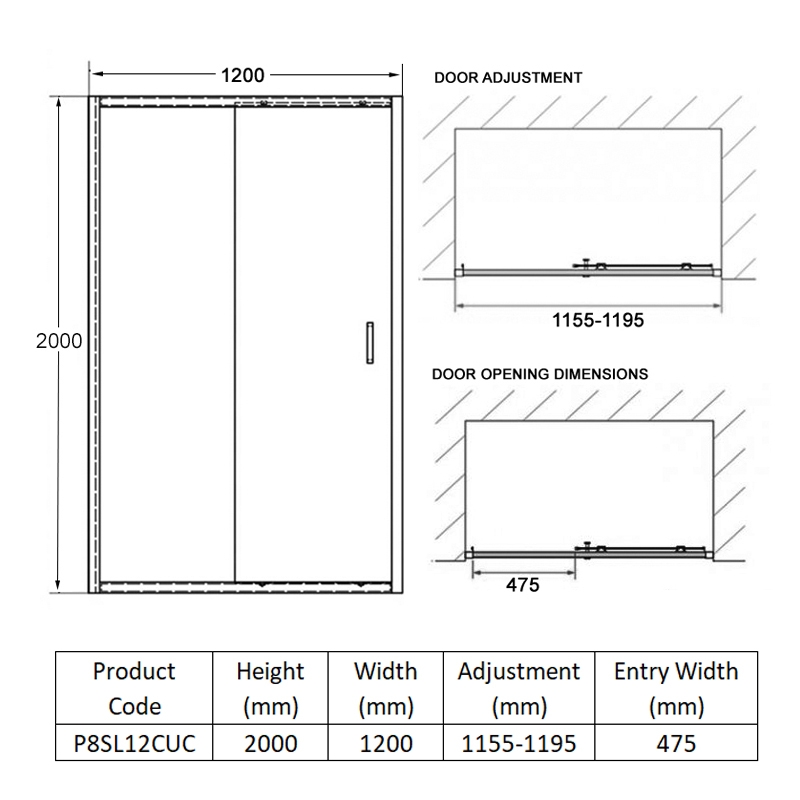 1200

2000

DOOR ADJUSTMENT

1155-1195

DOOR OPENING DIMENSIONS

475

| Product Code | Height (mm) | Width (mm) | Adjustment (mm) | Entry Width (mm) |
|---|---|---|---|---|
| P8SL12CUC | 2000 | 1200 | 1155-1195 | 475 |